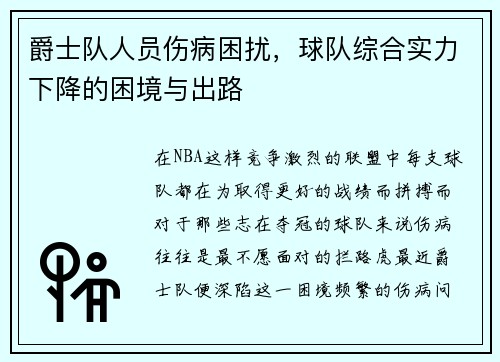 爵士队人员伤病困扰，球队综合实力下降的困境与出路

在NBA这样竞争激烈的联盟中每支球队都在为取得更好的战绩而拼搏而对于那些志在夺冠的球队来说伤病往往是最不愿面对的拦路虎最近爵士队便深陷这一困境频繁的伤病问